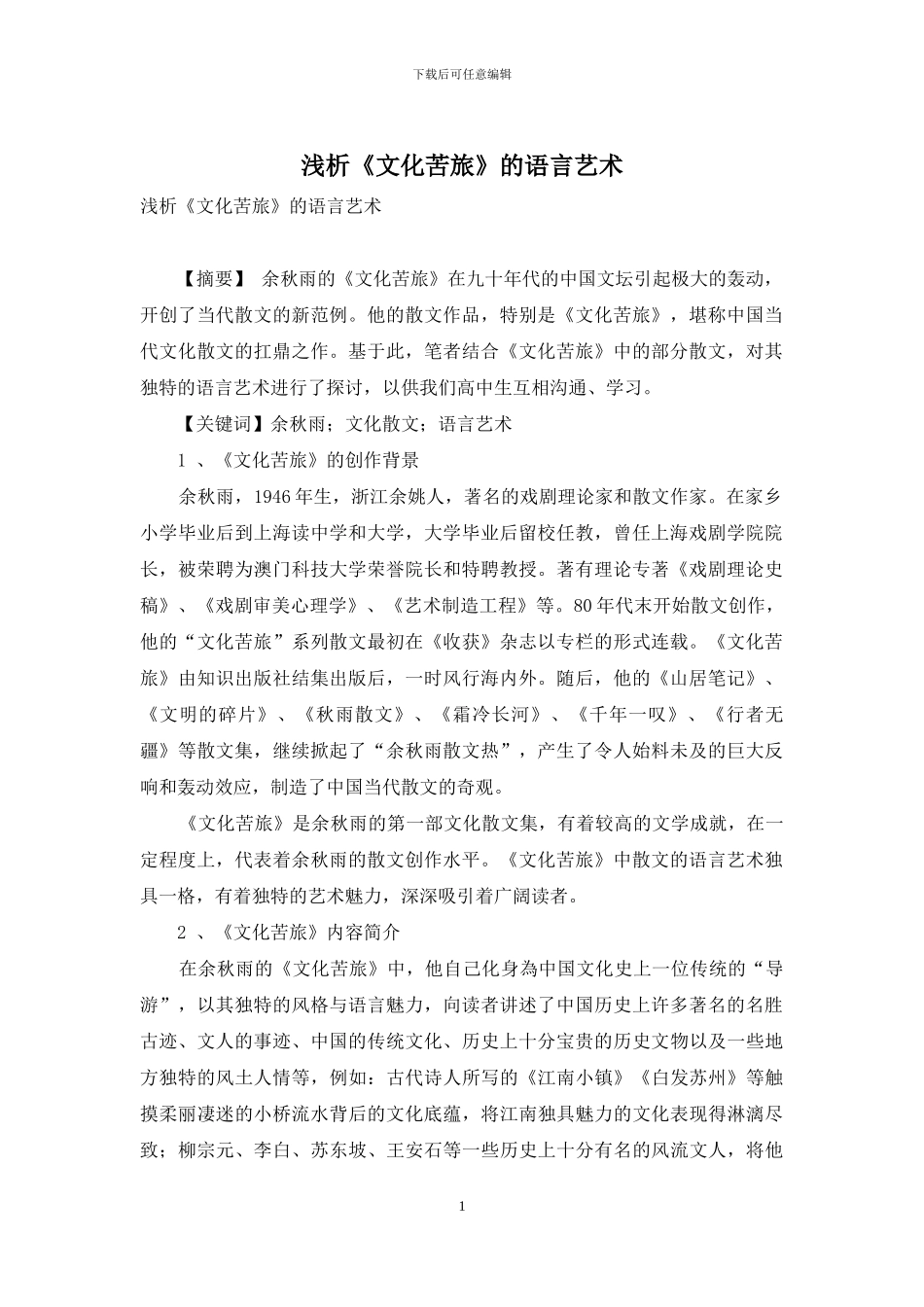 下载后可任意编辑

浅析《文化苦旅》的语言艺术

浅析《文化苦旅》的语言艺术

【摘要】 余秋雨的《文化苦旅》在九十年代的中国文坛引起极大的轰动，开创了当代散文的新范例。他的散文作品，特别是《文化苦旅》，堪称中国当代文化散文的扛鼎之作。基于此，笔者结合《文化苦旅》中的部分散文，对其独特的语言艺术进行了探讨，以供我们高中生互相沟通、学习。

【关键词】余秋雨；文化散文；语言艺术

1 、《文化苦旅》的创作背景

余秋雨，1946 年生，浙江余姚人，著名的戏剧理论家和散文作家。在家乡小学毕业后到上海读中学和大学，大学毕业后留校任教，曾任上海戏剧学院院长，被荣聘为澳门科技大学荣誉院长和特聘教授。著有理论专著《戏剧理论史稿》、《戏剧审美心理学》、《艺术制造工程》等。80 年代末开始散文创作，他的“文化苦旅”系列散文最初在《收获》杂志以专栏的形式连载。《文化苦旅》由知识出版社结集出版后，一时风行海内外。随后，他的《山居笔记》、《文明的碎片》、《秋雨散文》、《霜冷长河》、《千年一叹》、《行者无疆》等散文集，继续掀起了“余秋雨散文热”，产生了令人始料未及的巨大反响和轰动效应，制造了中国当代散文的奇观。

《文化苦旅》是余秋雨的第一部文化散文集，有着较高的文学成就，在一定程度上，代表着余秋雨的散文创作水平。《文化苦旅》中散文的语言艺术独具一格，有着独特的艺术魅力，深深吸引着广阔读者。

2 、《文化苦旅》内容简介

在余秋雨的《文化苦旅》中，他自己化身為中国文化史上一位传统的“导游”，以其独特的风格与语言魅力，向读者讲述了中国历史上许多著名的名胜古迹、文人的事迹、中国的传统文化、历史上十分宝贵的历史文物以及一些地方独特的风土人情等，例如：古代诗人所写的《江南小镇》《白发苏州》等触摸柔丽凄迷的小桥流水背后的文化底蕴，将江南独具魅力的文化表现得淋漓尽致；柳宗元、李白、苏东坡、王安石等一些历史上十分有名的风流文人，将他

1